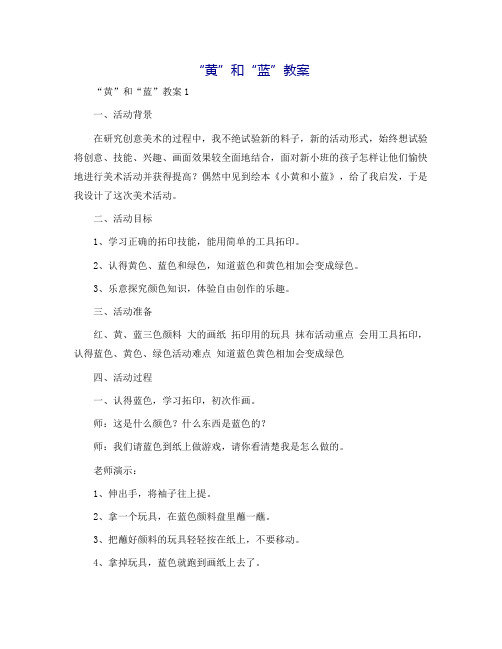 “黄”和“蓝”教案

“黄”和“蓝”教案1

一、活动背景

在研究创意美术的过程中，我不绝试验新的料子，新的活动形式，始终想试验将创意、技能、兴趣、画面效果较全面地结合，面对新小班的孩子怎样让他们愉快地进行美术活动并获得提高？偶然中见到绘本《小黄和小蓝》，给了我启发，于是我设计了这次美术活动。

二、活动目标

1、学习正确的拓印技能，能用简单的工具拓印。

2、认得黄色、蓝色和绿色，知道蓝色和黄色相加会变成绿色。

3、乐意探究颜色知识，体验自由创作的乐趣。

三、活动准备

红、黄、蓝三色颜料 大的画纸 拓印用的玩具 抹布活动重点 会用工具拓印，认得蓝色、黄色、绿色活动难点 知道蓝色黄色相加会变成绿色

四、活动过程

一、认得蓝色，学习拓印，初次作画。

师：这是什么颜色？什么东西是蓝色的？

师：我们请蓝色到纸上做游戏，请你看清楚我是怎么做的。

老师演示：

1、伸出手，将袖子往上提。

2、拿一个玩具，在蓝色颜料盘里蘸一蘸。

3、把蘸好颜料的玩具轻轻按在纸上，不要移动。

4、拿掉玩具，蓝色就跑到画纸上去了。